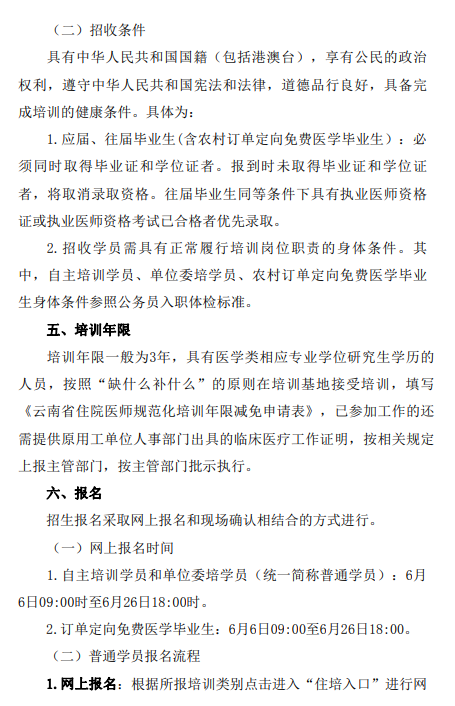 （二）招收条件

具有中华人民共和国国籍（包括港澳台），享有公民的政治权利，遵守中华人民共和国宪法和法律，道德品行良好，具备完成培训的健康条件。具体为：

1.应届、往届毕业生(含农村订单定向免费医学毕业生）：必须同时取得毕业证和学位证者。报到时未取得毕业证和学位证者，将取消录取资格。往届毕业生同等条件下具有执业医师资格证或执业医师资格考试已合格者优先录取。

2.招收学员需具有正常履行培训岗位职责的身体条件。其中，自主培训学员、单位委培学员、农村订单定向免费医学毕业生身体条件参照公务员入职体检标准。

五、培训年限

培训年限一般为3年，具有医学类相应专业学位研究生学历的人员，按照“缺什么补什么”的原则在培训基地接受培训，填写《云南省住院医师规范化培训年限减免申请表》，已参加工作的还需提供原用工单位人事部门出具的临床医疗工作证明，按相关规定上报主管部门，按主管部门批示执行。

六、报名

招生报名采取网上报名和现场确认相结合的方式进行。

（一）网上报名时间

1.自主培训学员和单位委培学员（统一简称普通学员）：6月6日09:00时至6月26日18:00时。

2.订单定向免费医学毕业生：6月6日09:00至6月26日18:00。

（二）普通学员报名流程

1.网上报名：根据所报培训类别点击进入“住培入口”进行网